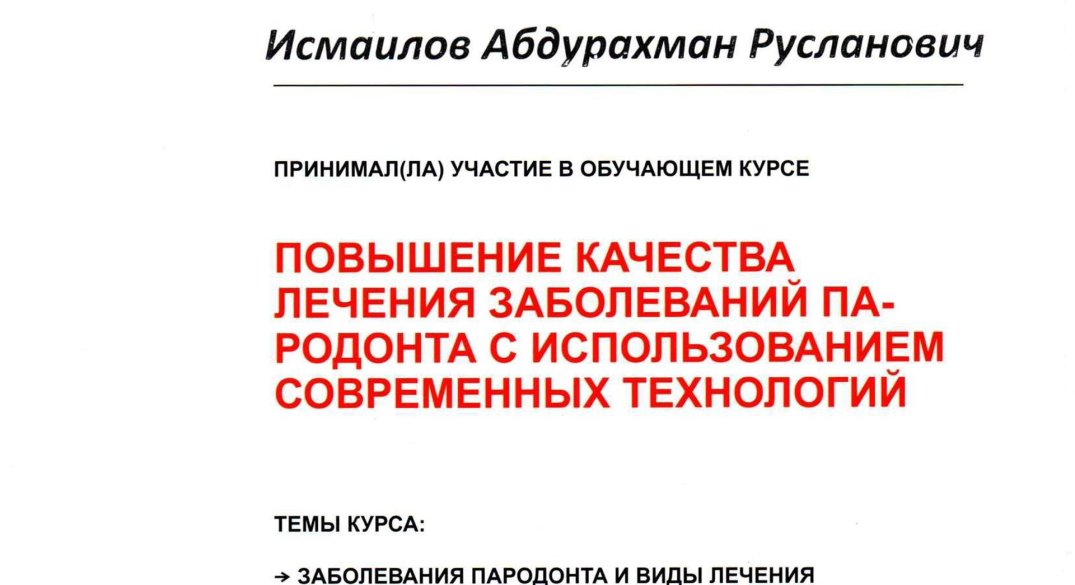 Исмаилов Абдурахман Русланович

ПРИНИМАЛ(ЛА) УЧАСТИЕ В ОБУЧАЮЩЕМ КУРСЕ

ПОВЫШЕНИЕ КАЧЕСТВА ЛЕЧЕНИЯ ЗАБОЛЕВАНИЙ ПАРОДОНТА С ИСПОЛЬЗОВАНИЕМ СОВРЕМЕННЫХ ТЕХНОЛОГИЙ

ТЕМЫ КУРСА:

→ ЗАБОЛЕВАНИЯ ПАРОДОНТА И ВИДЫ ЛЕЧЕНИЯ